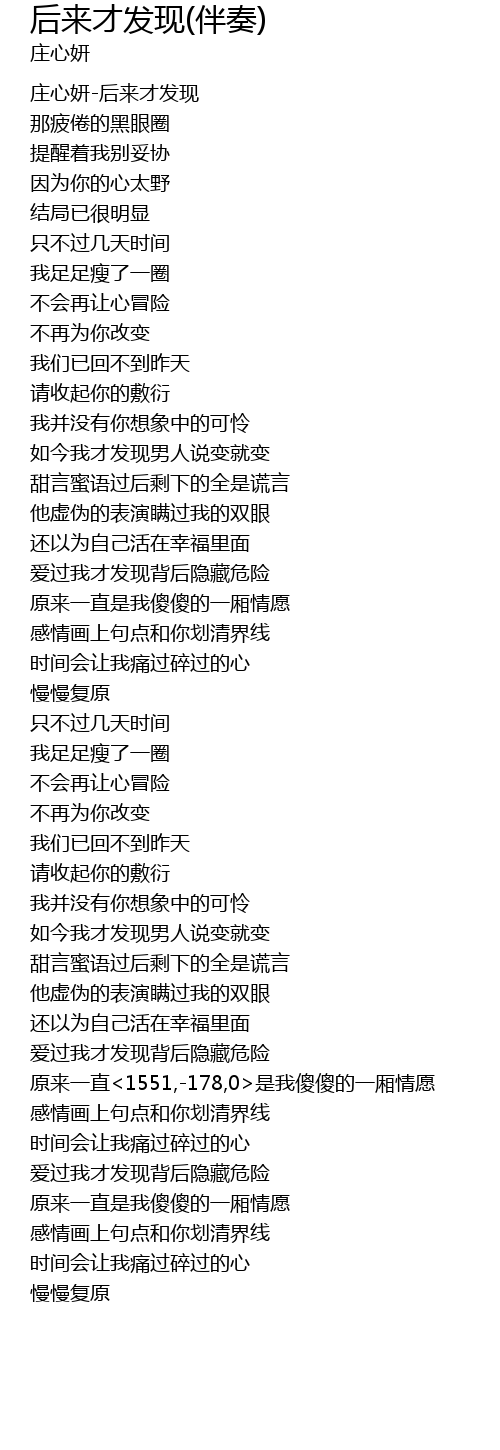 后来才发现(伴奏)
庄心妍

庄心妍-后来才发现
那疲倦的黑眼圈
提醒着我别妥协
因为你的心太野
结局已很明显
只不过几天时间
我足足瘦了一圈
不会再让心冒险
不再为你改变
我们已回不到昨天
请收起你的敷衍
我并没有你想象中的可怜
如今我才发现男人说变就变
甜言蜜语过后剩下的全是谎言
他虚伪的表演瞒过我的双眼
还以为自己活在幸福里面
爱过我才发现背后隐藏危险
原来一直是我傻傻的一厢情愿
感情画上句点和你划清界线
时间会让我痛过碎过的心
慢慢复原
只不过几天时间
我足足瘦了一圈
不会再让心冒险
不再为你改变
我们已回不到昨天
请收起你的敷衍
我并没有你想象中的可怜
如今我才发现男人说变就变
甜言蜜语过后剩下的全是谎言
他虚伪的表演瞒过我的双眼
还以为自己活在幸福里面
爱过我才发现背后隐藏危险
原来一直<1551,-178,0>是我傻傻的一厢情愿
感情画上句点和你划清界线
时间会让我痛过碎过的心
爱过我才发现背后隐藏危险
原来一直是我傻傻的一厢情愿
感情画上句点和你划清界线
时间会让我痛过碎过的心
慢慢复原